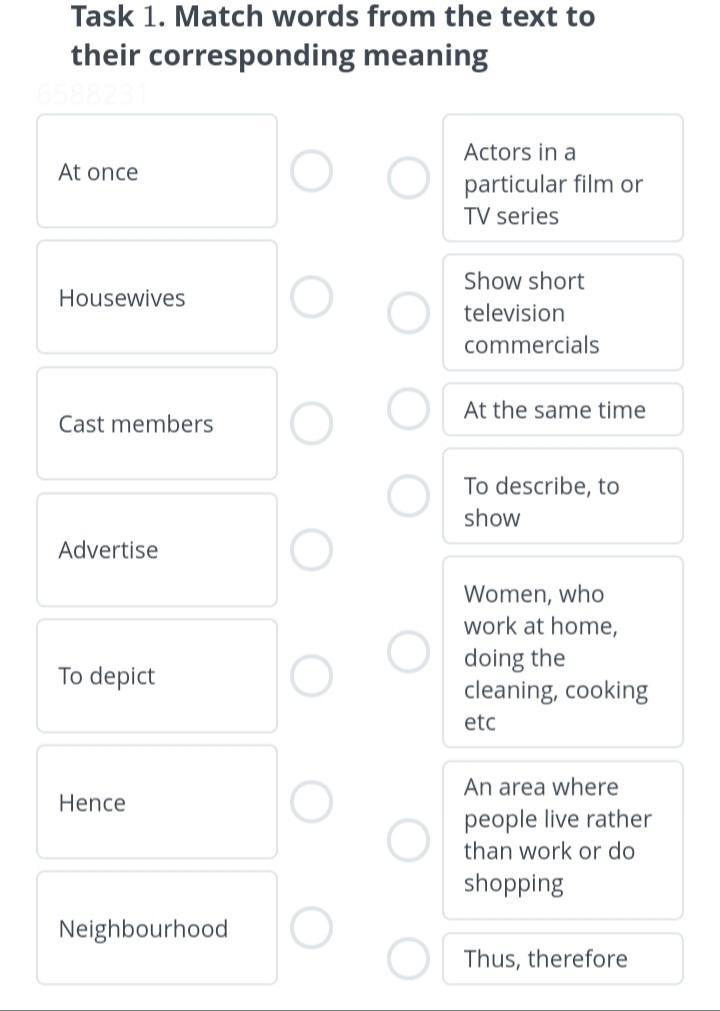 Task 1. Match words from the text to their corresponding meaning

6588231

At once

Housewives

Cast members

Advertise

To depict

Hence

Neighbourhood

Actors in a particular film or TV series

Show short television commercials

At the same time

To describe, to show

Women, who work at home, doing the cleaning, cooking etc

An area where people live rather than work or do shopping

Thus, therefore